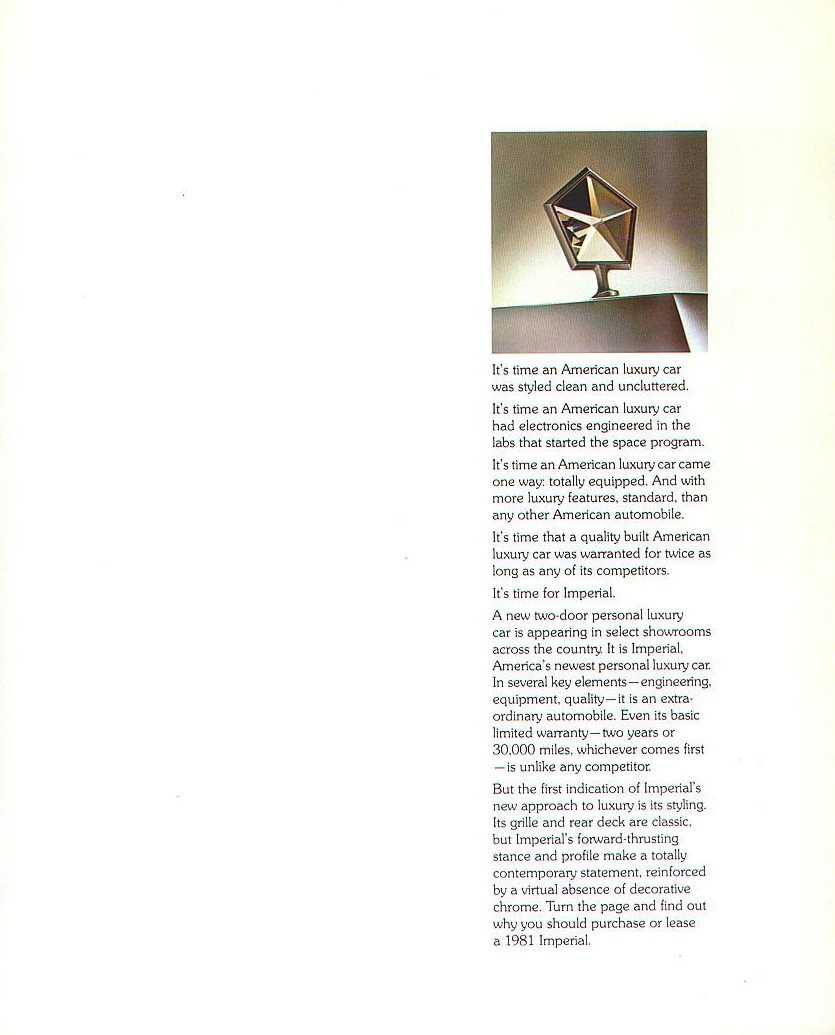 It's time an American luxury car was styled clean and uncluttered.

It's time an American luxury car had electronics engineered in the labs that started the space program.

It's time an American luxury car came one way: totally equipped. And with more luxury features, standard, than any other American automobile.

It's time that a quality built American luxury car was warranted for twice as long as any of its competitors.

It's time for Imperial.

A new two-door personal luxury car is appearing in select showrooms across the country. It is Imperial, America's newest personal luxury car. In several key elements—engineering, equipment, quality—it is an extraordinary automobile. Even its basic limited warranty—two years or 30,000 miles, whichever comes first—is unlike any competitor.

But the first indication of Imperial's new approach to luxury is its styling. Its grille and rear deck are classic, but Imperial's forward-thrusting stance and profile make a totally contemporary statement, reinforced by a virtual absence of decorative chrome. Turn the page and find out why you should purchase or lease a 1981 Imperial.